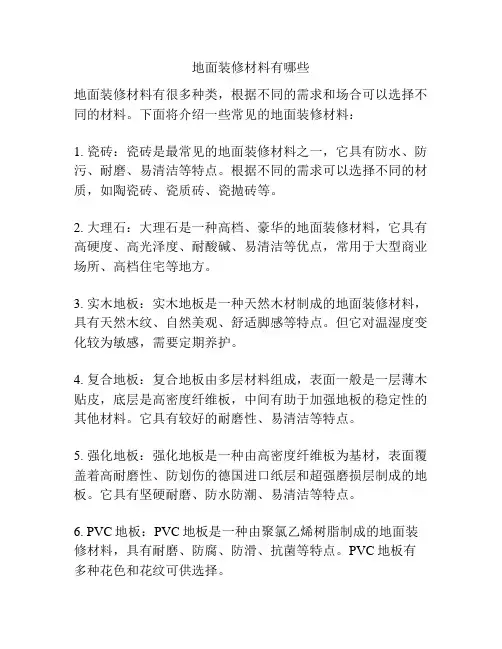 地面装修材料有哪些

地面装修材料有很多种类，根据不同的需求和场合可以选择不同的材料。下面将介绍一些常见的地面装修材料：

1. 瓷砖：瓷砖是最常见的地面装修材料之一，它具有防水、防污、耐磨、易清洁等特点。根据不同的需求可以选择不同的材质，如陶瓷砖、瓷质砖、瓷抛砖等。

2. 大理石：大理石是一种高档、豪华的地面装修材料，它具有高硬度、高光泽度、耐酸碱、易清洁等优点，常用于大型商业场所、高档住宅等地方。

3. 实木地板：实木地板是一种天然木材制成的地面装修材料，具有天然木纹、自然美观、舒适脚感等特点。但它对温湿度变化较为敏感，需要定期养护。

4. 复合地板：复合地板由多层材料组成，表面一般是一层薄木贴皮，底层是高密度纤维板，中间有助于加强地板的稳定性的其他材料。它具有较好的耐磨性、易清洁等特点。

5. 强化地板：强化地板是一种由高密度纤维板为基材，表面覆盖着高耐磨性、防划伤的德国进口纸层和超强磨损层制成的地板。它具有坚硬耐磨、防水防潮、易清洁等特点。

6. PVC 地板：PVC 地板是一种由聚氯乙烯树脂制成的地面装修材料，具有耐磨、防腐、防滑、抗菌等特点。PVC 地板有多种花色和花纹可供选择。